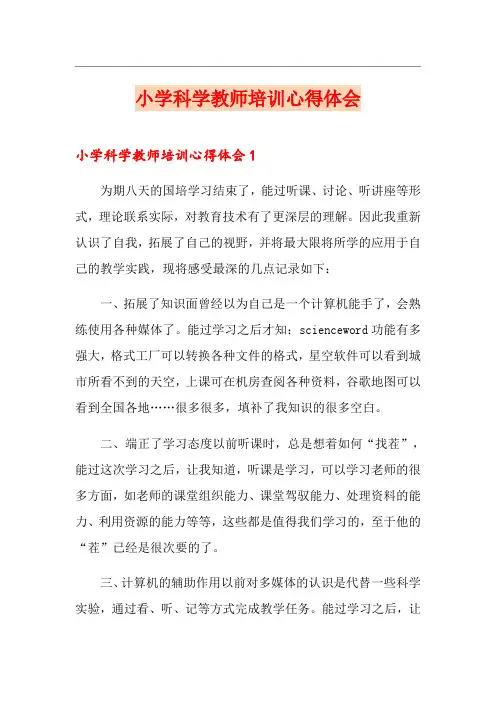 小学科学教师培训心得体会

小学科学教师培训心得体会1

为期八天的国培学习结束了，能过听课、讨论、听讲座等形式，理论联系实际，对教育技术有了更深层的理解。因此我重新认识了自我，拓展了自己的视野，并将最大限将所学的应用于自己的教学实践，现将感受最深的几点记录如下：

一、拓展了知识面曾经以为自己是一个计算机能手了，会熟练使用各种媒体了。能过学习之后才知：scienceword功能有多强大，格式工厂可以转换各种文件的格式，星空软件可以看到城市所看不到的天空，上课可在机房查阅各种资料，谷歌地图可以看到全国各地……很多很多，填补了我知识的很多空白。

二、端正了学习态度以前听课时，总是想着如何“找茬”，能过这次学习之后，让我知道，听课是学习，可以学习老师的很多方面，如老师的课堂组织能力、课堂驾驭能力、处理资料的能力、利用资源的能力等等，这些都是值得我们学习的，至于他的“茬”已经是很次要的了。

三、计算机的辅助作用以前对多媒体的认识是代替一些科学实验，通过看、听、记等方式完成教学任务。能过学习之后，让